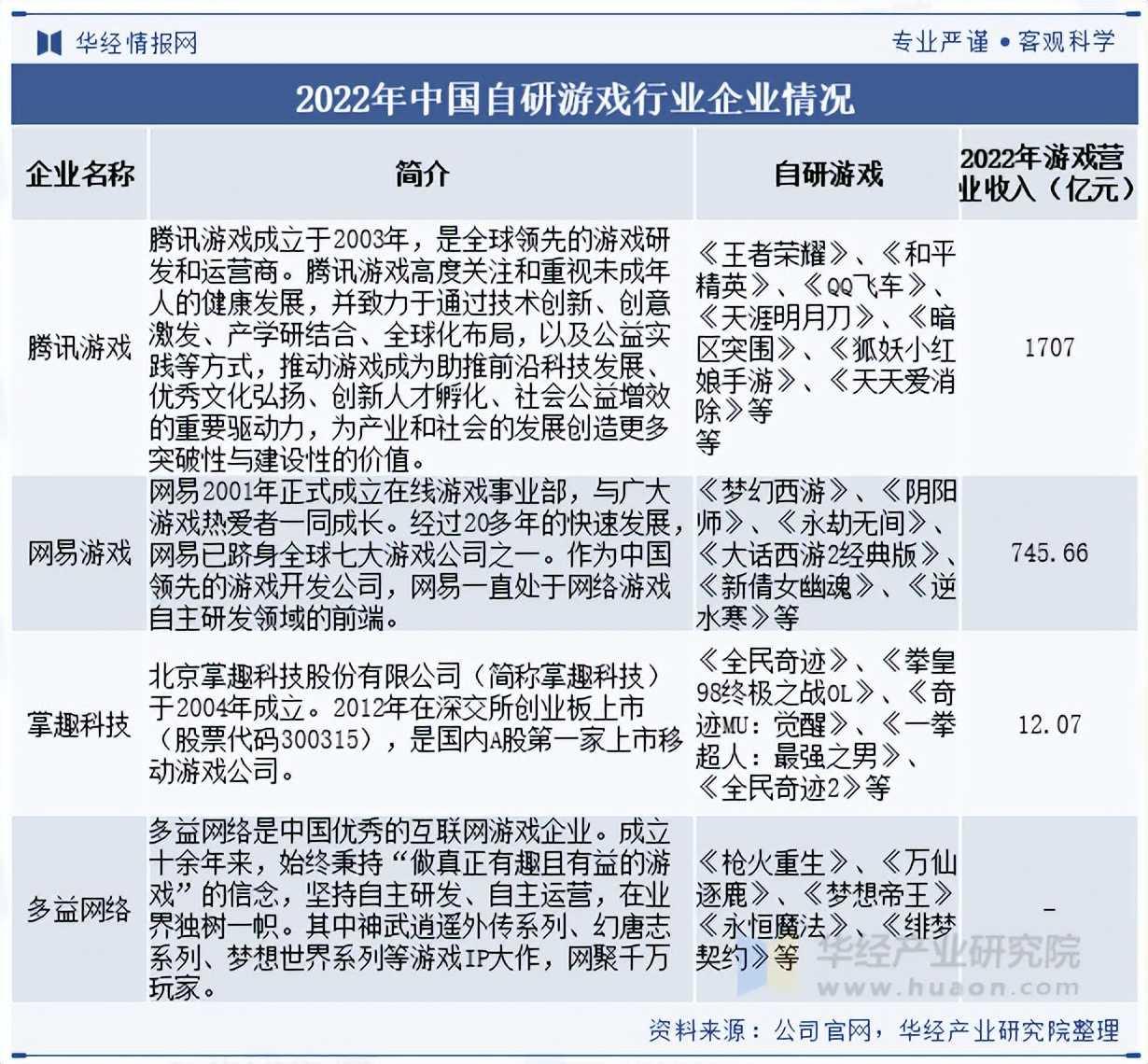 华经情报网

专业严谨 • 客观科学

2022年中国自研游戏行业企业情况

| 企业名称 | 简介 | 自研游戏 | 2022年游戏营业收入（亿元） |
|---|---|---|---|
| 腾讯游戏 | 腾讯游戏成立于2003年，是全球领先的游戏研发和运营商。腾讯游戏高度关注和重视未成年人的健康发展，并致力于通过技术创新、创意激发、产学研结合、全球化布局，以及公益实践等方式，推动游戏成为助推前沿科技发展、优秀文化弘扬、创新人才孵化、社会公益增效的重要驱动力，为产业和社会的发展创造更多突破性与建设性的价值。 | 《王者荣耀》、《和平精英》、《QQ飞车》、《天涯明月刀》、《暗区突围》、《狐妖小红娘手游》、《天天爱消除》等等 | 1707 |
| 网易游戏 | 网易2001年正式成立在线游戏事业部，与广大游戏热爱者一同成长。经过20多年的快速发展，网易已跻身全球七大游戏公司之一。作为中国领先的游戏开发公司，网易一直处于网络游戏自主研发领域的前端。 | 《梦幻西游》、《阴阳师》、《永劫无间》、《大话西游2经典版》、《新倩女幽魂》、《逆水寒》等 | 745.66 |
| 掌趣科技 | 北京掌趣科技股份有限公司（简称掌趣科技）于2004年成立。2012年在深交所创业板上市（股票代码300315），是国内A股第一家上市移动游戏公司。 | 《全民奇迹》、《拳皇98终极之战OL》、《奇迹MU：觉醒》、《一拳超人：最强之男》、《全民奇迹2》等 | 12.07 |
| 多益网络 | 多益网络是中国优秀的互联网游戏企业。成立十余年来，始终秉持“做真正有趣且有益的游戏”的信念，坚持自主研发、自主运营，在业界独树一帜。其中神武逍遥外传系列、幻唐志系列、梦想世界系列等游戏IP大作，网聚千万玩家。 | 《枪火重生》、《万仙逐鹿》、《梦想帝王》《永恒魔法》、《绯梦契约》等 | - |

华经产业研究院
www.huaon.com

资料来源：公司官网，华经产业研究院整理